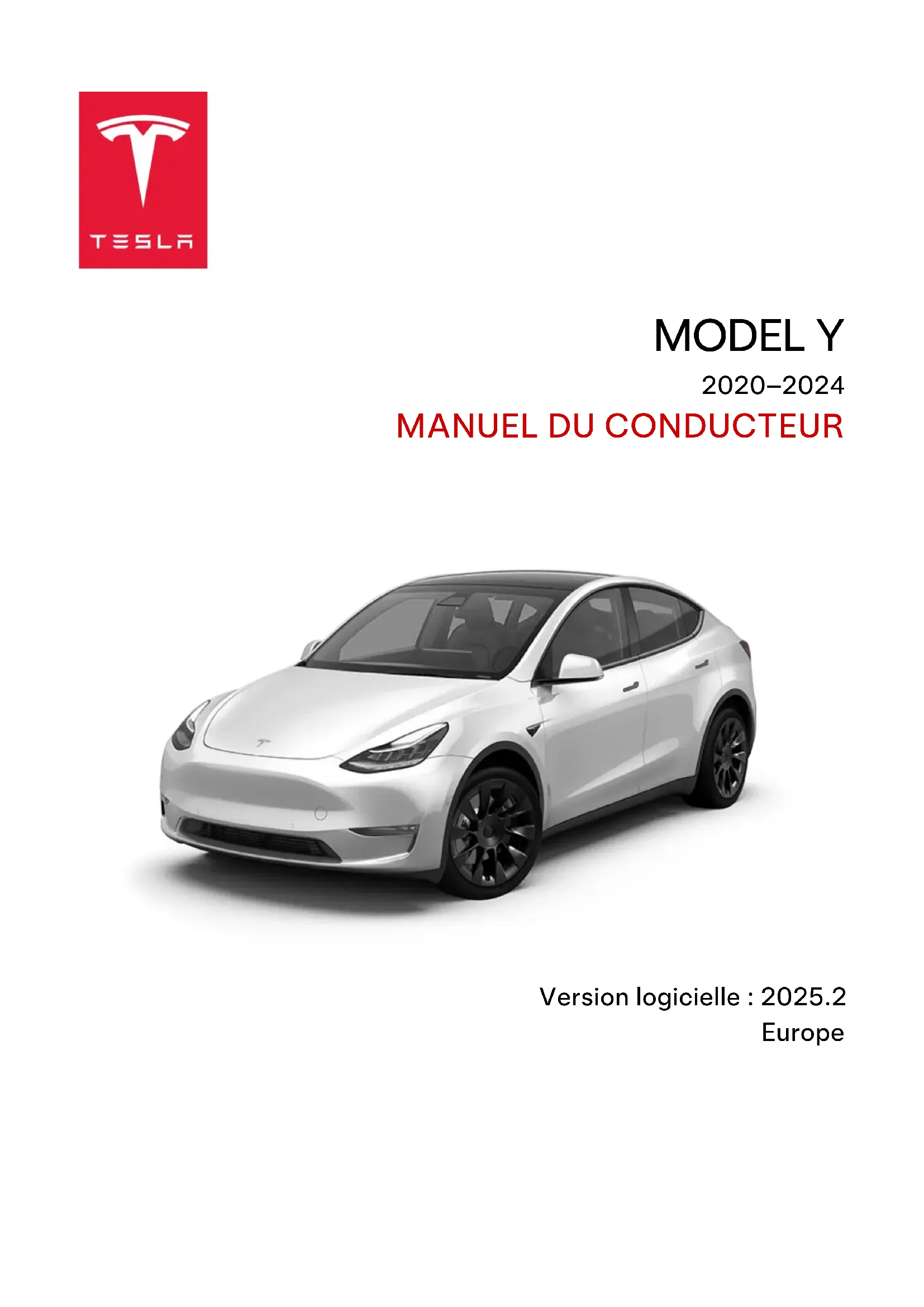 TESLA

MODEL Y

2020–2024

MANUEL DU CONDUCTEUR

Version logicielle : 2025.2
Europe